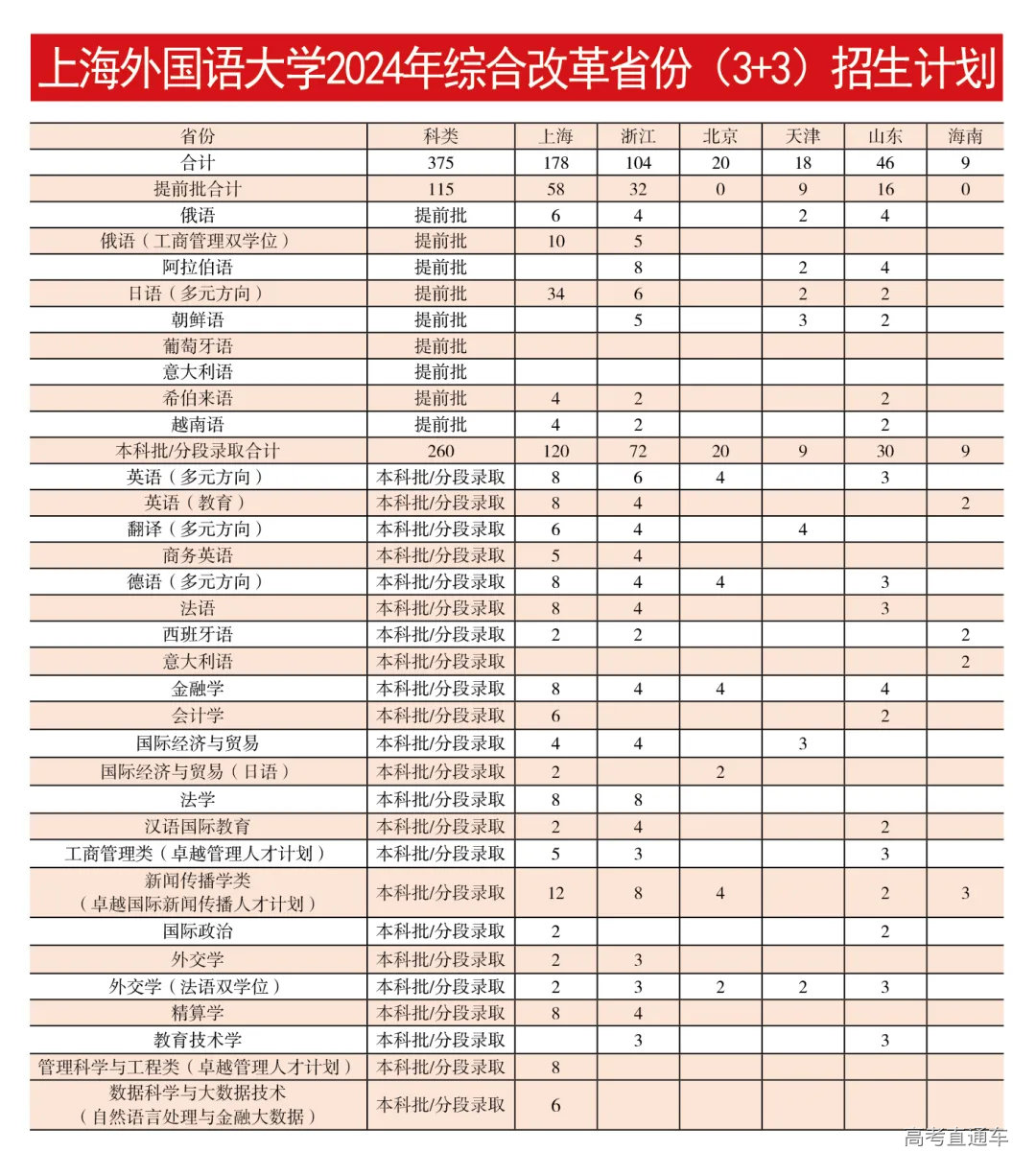 上海外国语大学2024年综合改革省份（3+3）招生计划

| 省份 | 科类 | 上海 | 浙江 | 北京 | 天津 | 山东 | 海南 |
|---|---|---|---|---|---|---|---|
| 合计 | 375 | 178 | 104 | 20 | 18 | 46 | 9 |
| 提前批合计 | 115 | 58 | 32 | 0 | 9 | 16 | 0 |
| 俄语 | 提前批 | 6 | 4 |  | 2 | 4 |  |
| 俄语（工商管理双学位） | 提前批 | 10 | 5 |  |  |  |  |
| 阿拉伯语 | 提前批 |  | 8 |  | 2 | 4 |  |
| 日语（多元方向） | 提前批 | 34 | 6 |  | 2 | 2 |  |
| 朝鲜语 | 提前批 |  | 5 |  | 3 | 2 |  |
| 葡萄牙语 | 提前批 |  |  |  |  |  |  |
| 意大利语 | 提前批 |  |  |  |  |  |  |
| 希伯来语 | 提前批 | 4 | 2 |  |  | 2 |  |
| 越南语 | 提前批 | 4 | 2 |  |  | 2 |  |
| 本科批/分段录取合计 | 260 | 120 | 72 | 20 | 9 | 30 | 9 |
| 英语（多元方向） | 本科批/分段录取 | 8 | 6 | 4 |  | 3 |  |
| 英语（教育） | 本科批/分段录取 | 8 | 4 |  |  |  | 2 |
| 翻译（多元方向） | 本科批/分段录取 | 6 | 4 |  | 4 |  |  |
| 商务英语 | 本科批/分段录取 | 5 | 4 |  |  |  |  |
| 德语（多元方向） | 本科批/分段录取 | 8 | 4 | 4 |  | 3 |  |
| 法语 | 本科批/分段录取 | 8 | 4 |  |  | 3 |  |
| 西班牙语 | 本科批/分段录取 | 2 | 2 |  |  |  | 2 |
| 意大利语 | 本科批/分段录取 |  |  |  |  |  | 2 |
| 金融学 | 本科批/分段录取 | 8 | 4 | 4 |  | 4 |  |
| 会计学 | 本科批/分段录取 | 6 |  |  |  | 2 |  |
| 国际经济与贸易 | 本科批/分段录取 | 4 | 4 |  | 3 |  |  |
| 国际经济与贸易（日语） | 本科批/分段录取 | 2 |  | 2 |  |  |  |
| 法学 | 本科批/分段录取 | 8 | 8 |  |  |  |  |
| 汉语国际教育 | 本科批/分段录取 | 2 | 4 |  |  | 2 |  |
| 工商管理类（卓越管理人才计划） | 本科批/分段录取 | 5 | 3 |  |  | 3 |  |
| 新闻传播学类（卓越国际新闻传播人才计划） | 本科批/分段录取 | 12 | 8 | 4 |  | 2 | 3 |
| 国际政治 | 本科批/分段录取 | 2 |  |  |  | 2 |  |
| 外交学 | 本科批/分段录取 | 2 | 3 |  |  |  |  |
| 外交学（法语双学位） | 本科批/分段录取 | 2 | 3 | 2 | 2 | 3 |  |
| 精算学 | 本科批/分段录取 | 8 | 4 |  |  |  |  |
| 教育技术学 | 本科批/分段录取 |  | 3 |  |  | 3 |  |
| 管理科学与工程类（卓越管理人才计划） | 本科批/分段录取 | 8 |  |  |  |  |  |
| 数据科学与大数据技术（自然语言处理与金融大数据） | 本科批/分段录取 | 6 |  |  |  |  |  |

高考直通车